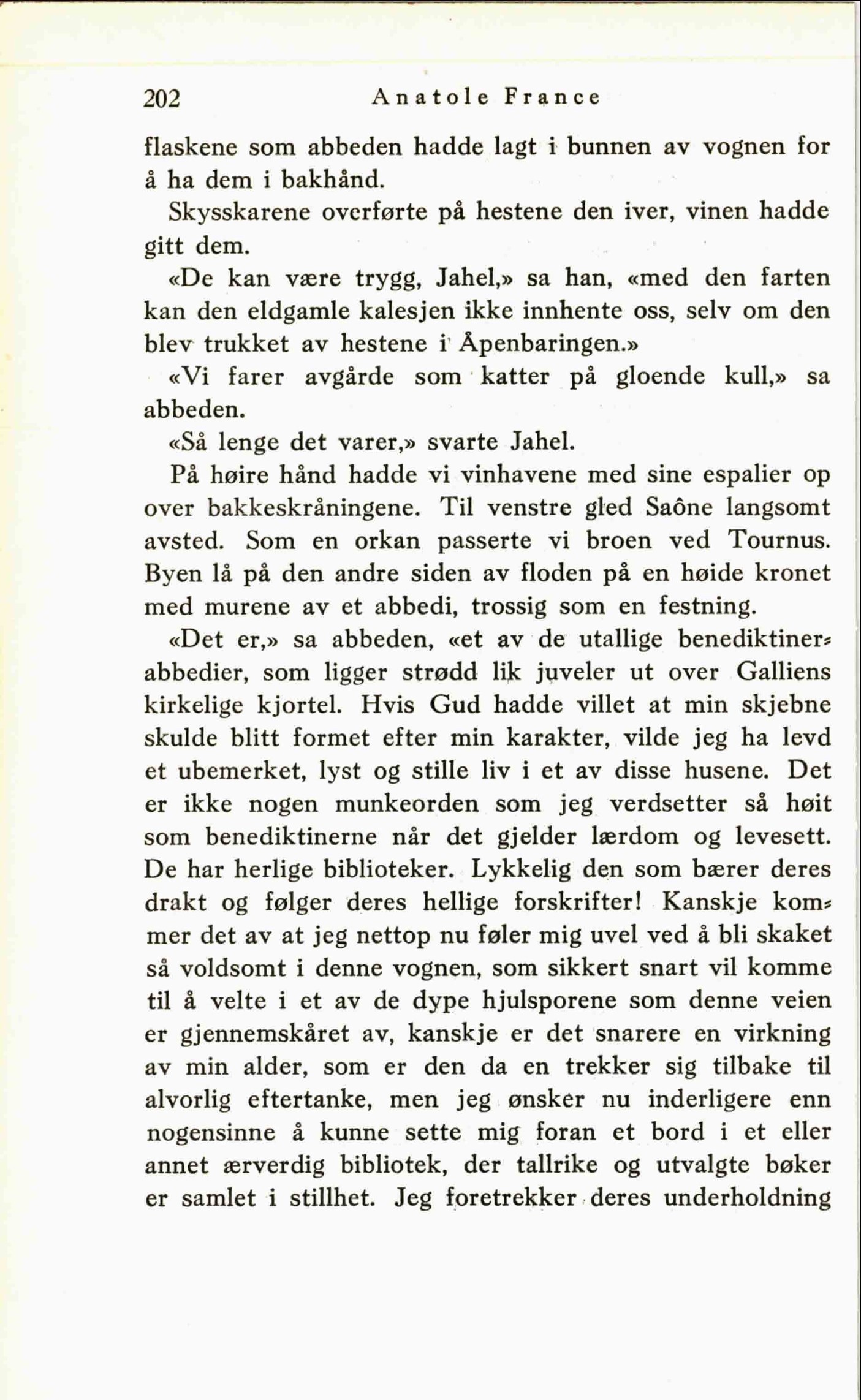 202 Anatole France

flaskene som abbeden hadde lagt i bunnen av vognen for å ha dem i bakhånd.

Skysskarene overførte på hestene den iver, vinen hadde gitt dem.

«De kan være trygg, Jahel,» sa han, «med den farten kan den eldgamle kalesjen ikke innhente oss, selv om den blev trukket av hestene i Åpenbaringen.»

«Vi farer avgårde som katter på gloende kull,» sa abbeden.

«Så lenge det varer,» svarte Jahel.

På høire hånd hadde vi vinhavene med sine espalier op over bakkeskråningene. Til venstre gled Saône langsomt avsted. Som en orkan passerte vi broen ved Tournus. Byen lå på den andre siden av floden på en høide kronet med murene av et abbedi, trossig som en festning.

«Det er,» sa abbeden, «et av de utallige benediktinerabbedier, som ligger strødd lik juveler ut over Galliens kirkelige kjortel. Hvis Gud hadde villet at min skjebne skulde blitt formet efter min karakter, vilde jeg ha levd et ubemerket, lyst og stille liv i et av disse husene. Det er ikke nogen munkeorden som jeg verdsetter så høit som benediktinerne når det gjelder lærdom og levesett. De har herlige biblioteker. Lykkelig den som bærer deres drakt og følger deres hellige forskrifter! Kanskje kommer det av at jeg nettop nu føler mig uvel ved å bli skaket så voldsomt i denne vognen, som sikkert snart vil komme til å velte i et av de dype hjulsporene som denne veien er gjennemskåret av, kanskje er det snarere en virkning av min alder, som er den da en trekker sig tilbake til alvorlig eftertanke, men jeg ønsker nu inderligere enn nogensinne å kunne sette mig foran et bord i et eller annet ærverdig bibliotek, der tallrike og utvalgte bøker er samlet i stillhet. Jeg foretrekker deres underholdning